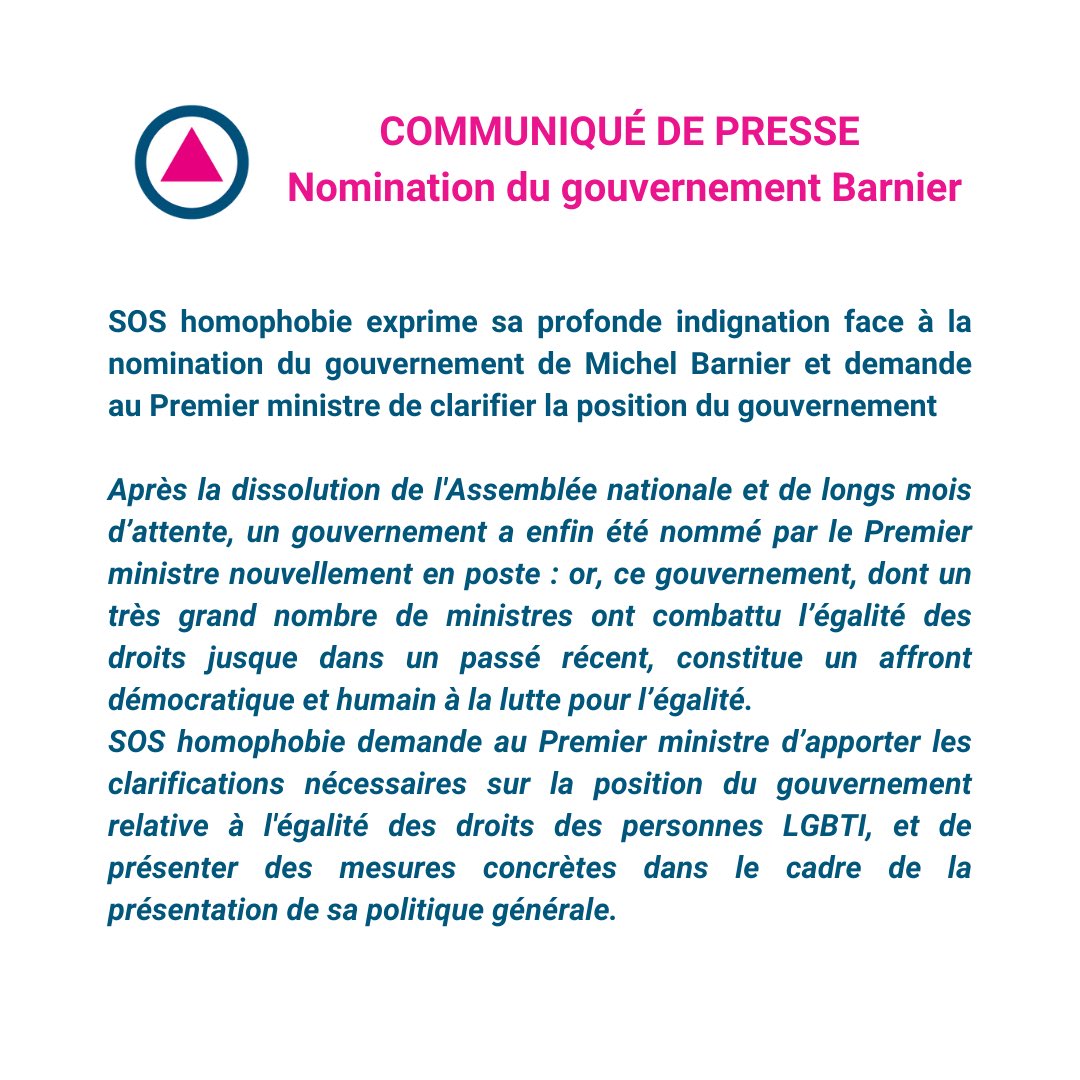 COMMUNIQUÉ DE PRESSE
Nomination du gouvernement Barnier

SOS homophobie exprime sa profonde indignation face à la nomination du gouvernement de Michel Barnier et demande au Premier ministre de clarifier la position du gouvernement

Après la dissolution de l'Assemblée nationale et de longs mois d’attente, un gouvernement a enfin été nommé par le Premier ministre nouvellement en poste : or, ce gouvernement, dont un très grand nombre de ministres ont combattu l’égalité des droits jusque dans un passé récent, constitue un affront démocratique et humain à la lutte pour l’égalité.
SOS homophobie demande au Premier ministre d’apporter les clarifications nécessaires sur la position du gouvernement relative à l'égalité des droits des personnes LGBTI, et de présenter des mesures concrètes dans le cadre de la présentation de sa politique générale.